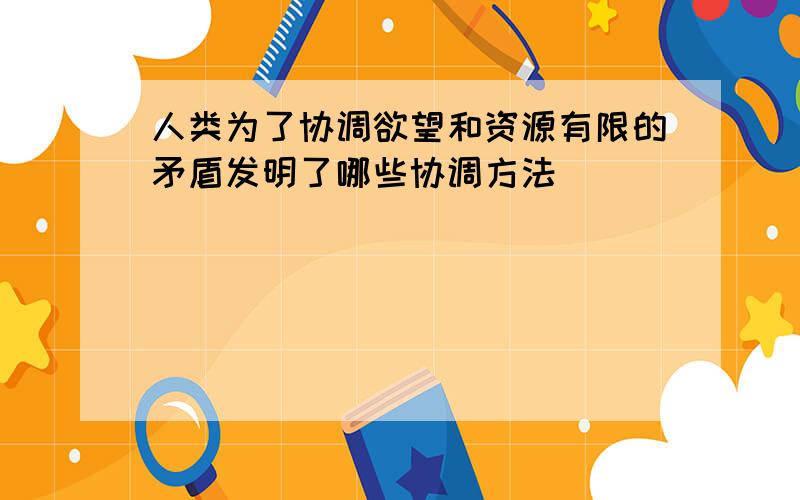 人类为了协调欲望和资源有限的矛盾发明了哪些协调方法